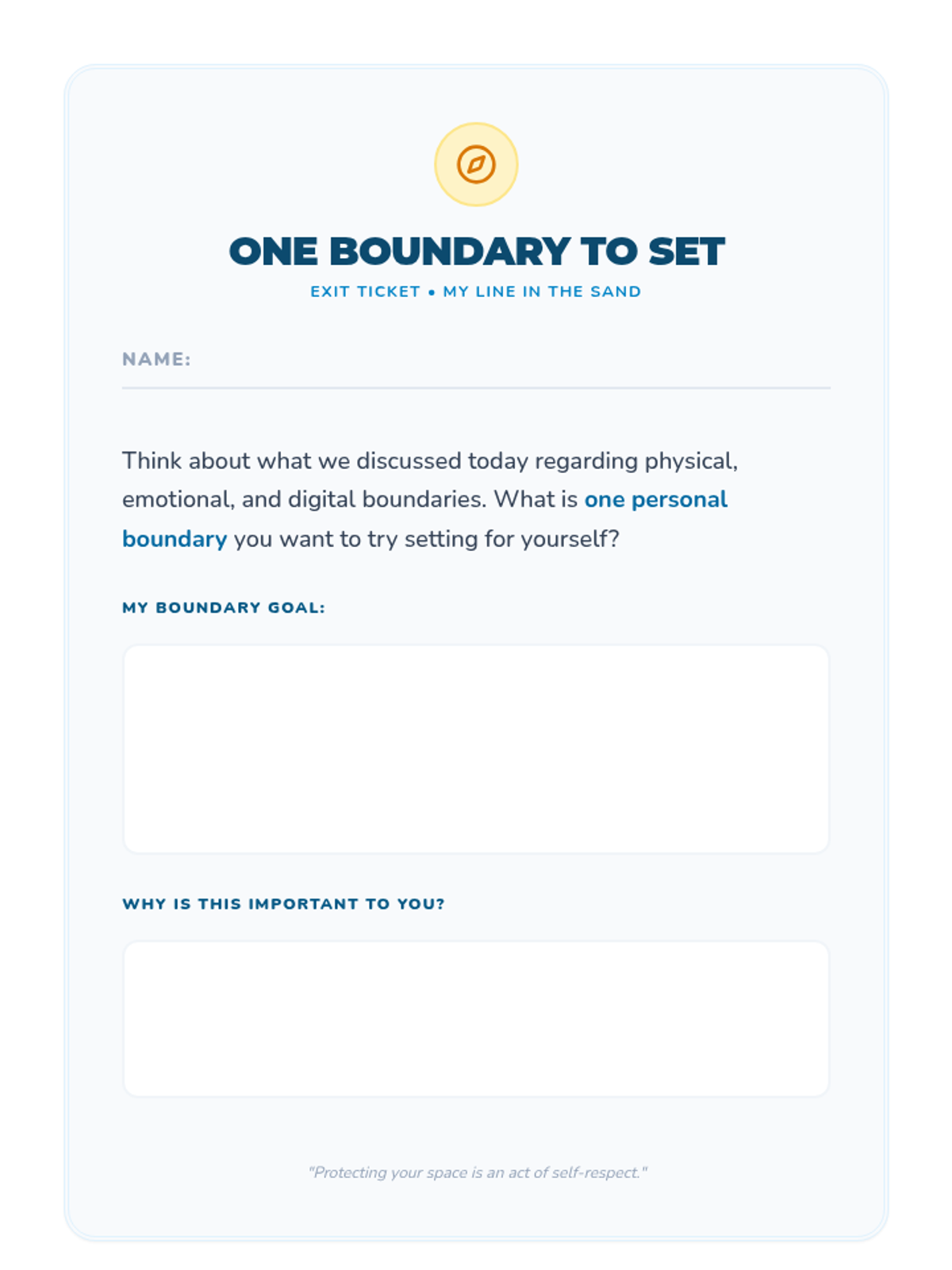 ONE BOUNDARY TO SET
EXIT TICKET • MY LINE IN THE SAND

NAME:

Think about what we discussed today regarding physical, emotional, and digital boundaries. What is one personal boundary you want to try setting for yourself?

MY BOUNDARY GOAL:

WHY IS THIS IMPORTANT TO YOU?

"Protecting your space is an act of self-respect."